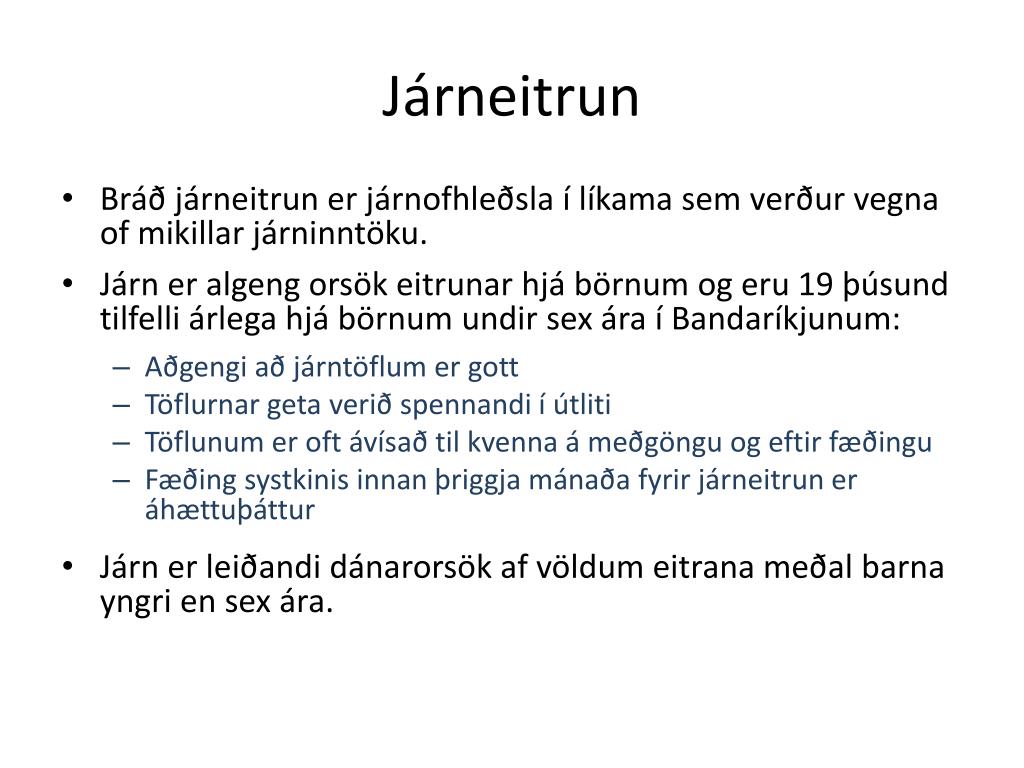 Járneitrun

• Bráð járneitrun er járnofhleðsla í líkama sem verður vegna of mikillar járninntöku.
• Járn er algeng orsök eitrunar hjá börnum og eru 19 þúsund tilfelli árlega hjá börnum undir sex ára í Bandaríkjunum:
– Aðgengi að járntöflum er gott
– Töflurnar geta verið spennandi í útliti
– Töflunum er oft ávísað til kvenna á meðgöngu og eftir fæðingu
– Fæðing systkinis innan þriggja mánaða fyrir járneitrun er áhættuþáttur
• Járn er leiðandi dánarorsök af völdum eitrana meðal barna yngri en sex ára.